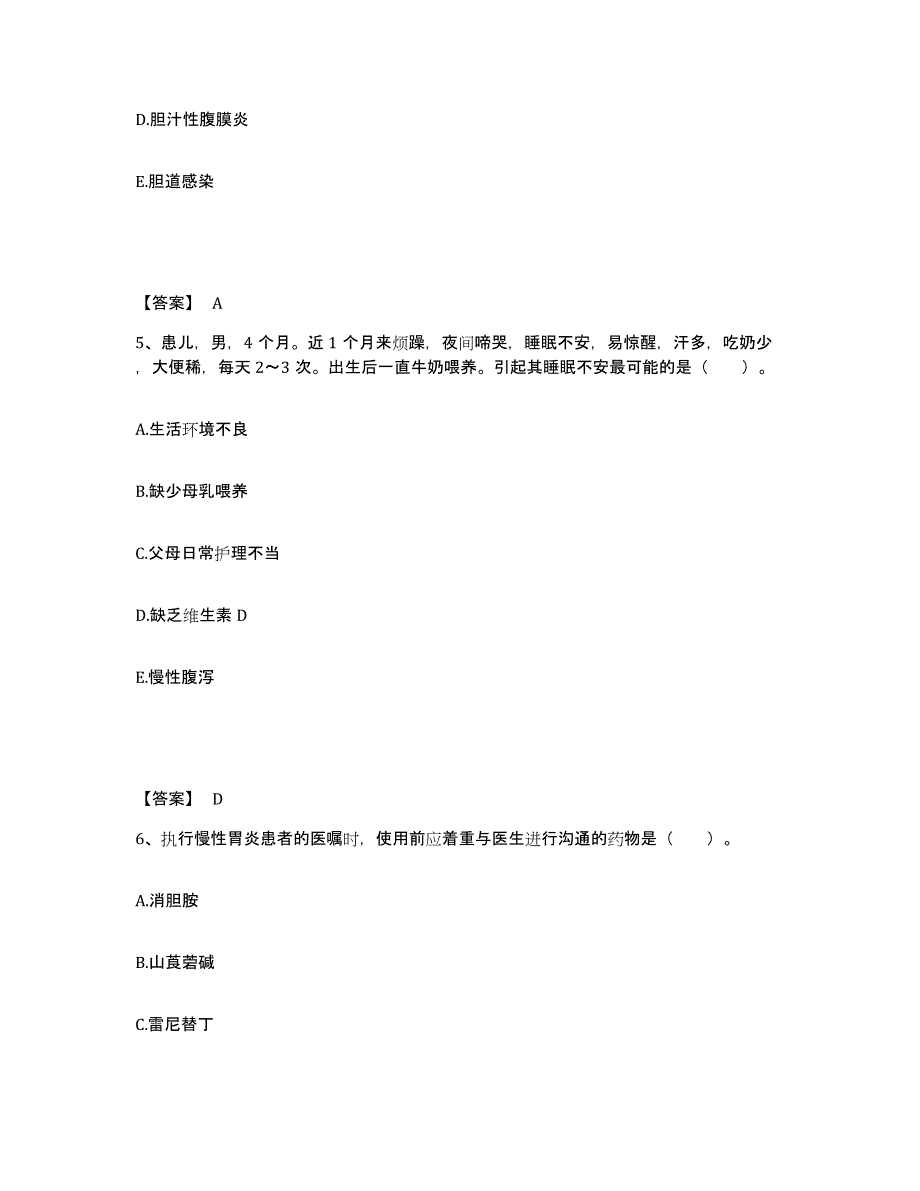 D.胆汁性腹膜炎

E.胆道感染

【答案】 A

5、患儿，男，4 个月。近 1 个月来烦躁，夜间啼哭，睡眠不安，易惊醒，汗多，吃奶少，大便稀，每天 2～3 次。出生后一直牛奶喂养。引起其睡眠不安最可能的是（　　）。

A.生活环境不良

B.缺少母乳喂养

C.父母日常护理不当

D.缺乏维生素 D

E.慢性腹泻

【答案】 D

6、执行慢性胃炎患者的医嘱时，使用前应着重与医生进行沟通的药物是（　　）。

A.消胆胺

B.山莨菪碱

C.雷尼替丁